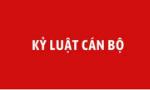 KỶ LUẬT CÁN BỘ